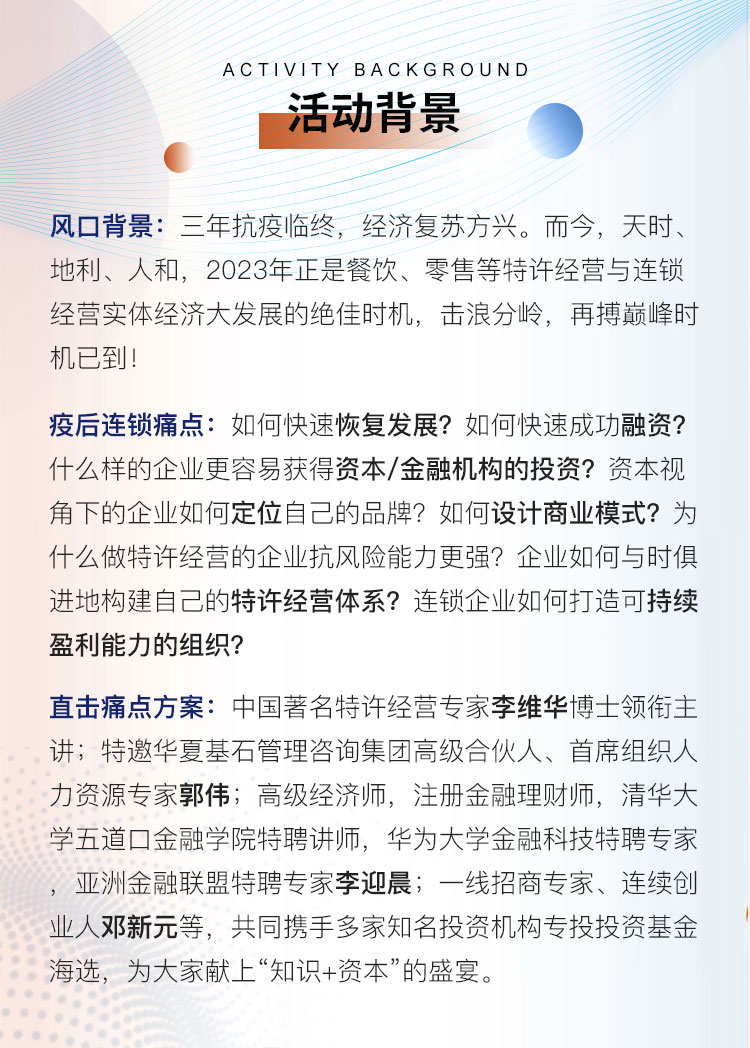 ACTIVITY BACKGROUND
活动背景

风口背景：三年抗疫临终，经济复苏方兴。而今，天时、地利、人和，2023年正是餐饮、零售等特许经营与连锁经营实体经济大发展的绝佳时机，击浪分岭，再搏巅峰时机已到！

疫后连锁痛点：如何快速恢复发展？如何快速成功融资？什么样的企业更容易获得资本/金融机构的投资？资本视角下的企业如何定位自己的品牌？如何设计商业模式？为什么做特许经营的企业抗风险能力更强？企业如何与时俱进地构建自己的特许经营体系？连锁企业如何打造可持续盈利能力的组织？

直击痛点方案：中国著名特许经营专家李维华博士领衔主讲；特邀华夏基石管理咨询集团高级合伙人、首席组织人力资源专家郭伟；高级经济师，注册金融理财师，清华大学五道口金融学院特聘讲师，华为大学金融科技特聘专家，亚洲金融联盟特聘专家李迎晨；一线招商专家、连续创业人邓新元等，共同携手多家知名投资机构专投投资基金海选，为大家献上“知识+资本”的盛宴。